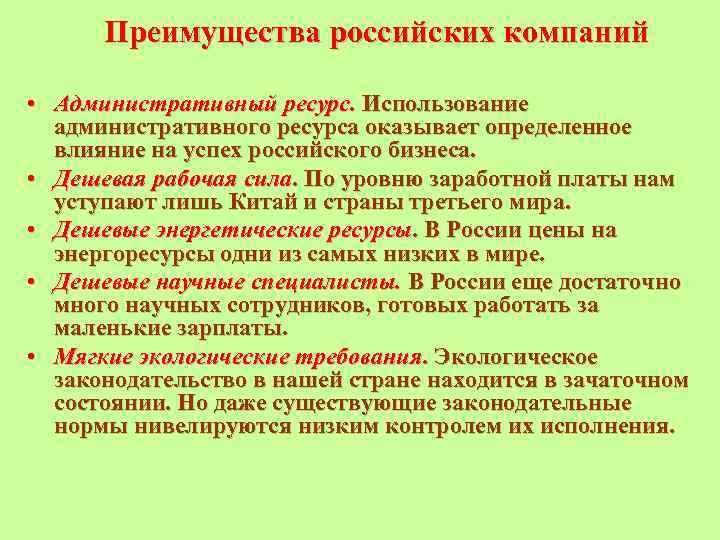 Преимущества российских компаний

• Административный ресурс. Использование административного ресурса оказывает определенное влияние на успех российского бизнеса.
• Дешевая рабочая сила. По уровню заработной платы нам уступают лишь Китай и страны третьего мира.
• Дешевые энергетические ресурсы. В России цены на энергоресурсы одни из самых низких в мире.
• Дешевые научные специалисты. В России еще достаточно много научных сотрудников, готовых работать за маленькие зарплаты.
• Мягкие экологические требования. Экологическое законодательство в нашей стране находится в зачаточном состоянии. Но даже существующие законодательные нормы нивелируются низким контролем их исполнения.